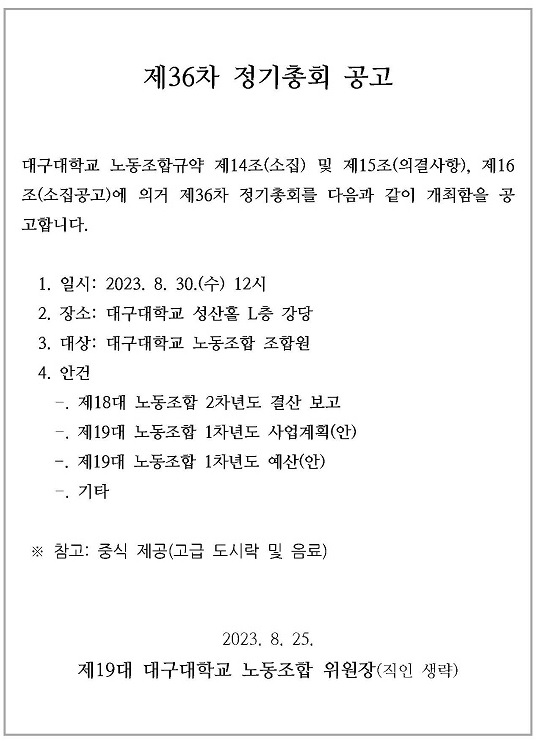 제36차 정기총회 공고

대구대학교 노동조합규약 제14조(소집) 및 제15조(의결사항), 제16조(소집공고)에 의거 제36차 정기총회를 다음과 같이 개최함을 공고합니다.

1. 일시: 2023. 8. 30.(수) 12시
2. 장소: 대구대학교 성산홀 L층 강당
3. 대상: 대구대학교 노동조합 조합원
4. 안건
-. 제18대 노동조합 2차년도 결산 보고
-. 제19대 노동조합 1차년도 사업계획(안)
-. 제19대 노동조합 1차년도 예산(안)
-. 기타

※ 참고: 중식 제공(고급 도시락 및 음료)

2023. 8. 25.
제19대 대구대학교 노동조합 위원장(직인 생략)